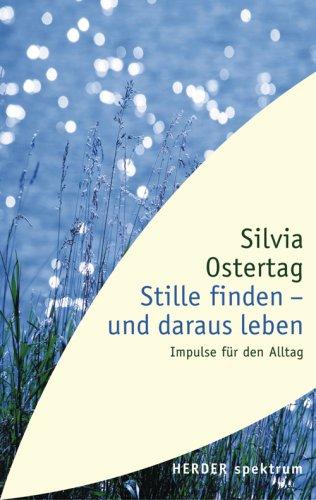 Silvia
Ostertag
Stille finden – und daraus leben

Impulse für den Alltag

HERDER spektrum